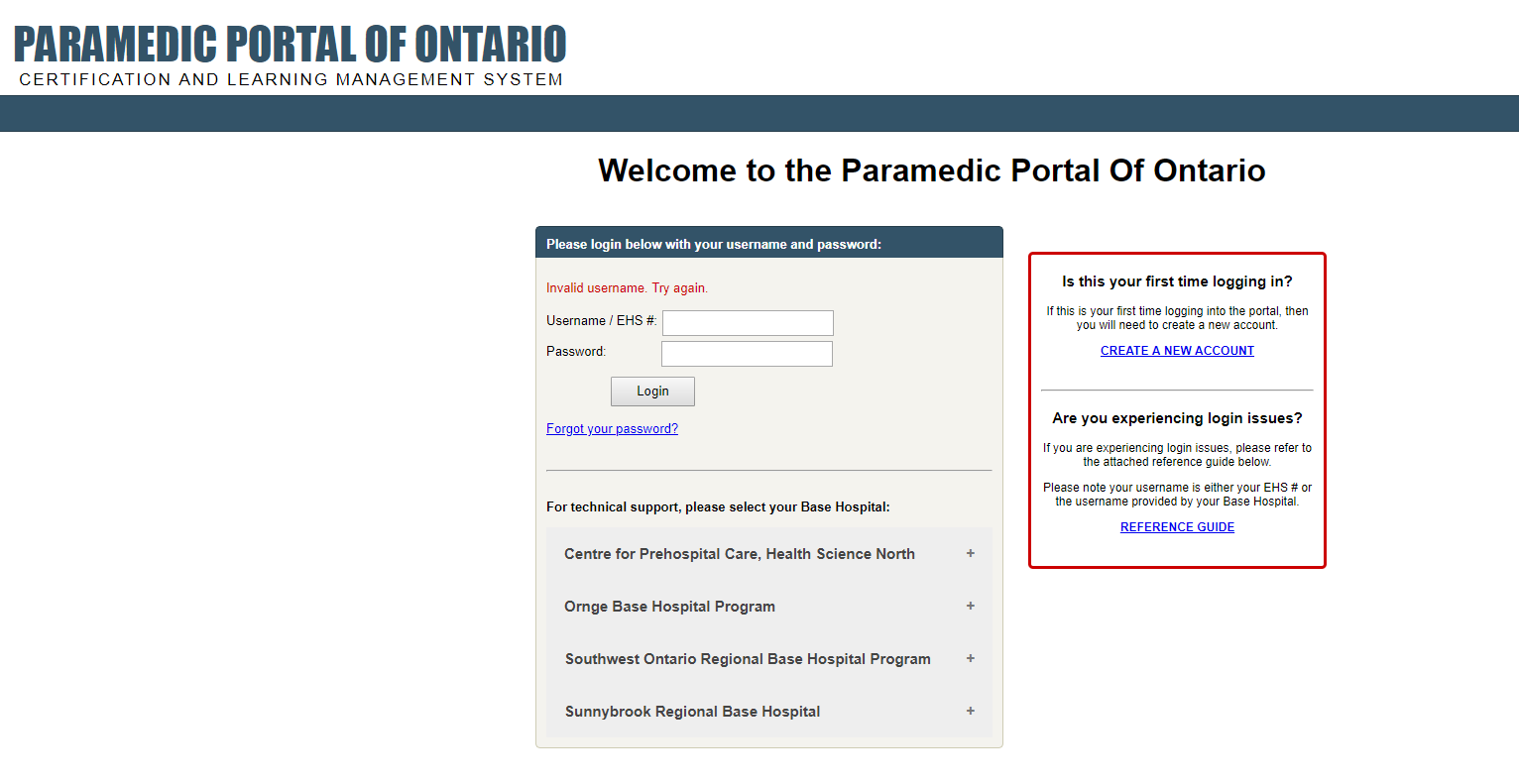 PARAMEDIC PORTAL OF ONTARIO
CERTIFICATION AND LEARNING MANAGEMENT SYSTEM

Welcome to the Paramedic Portal Of Ontario

Please login below with your username and password:

Invalid username. Try again.

Username / EHS #:

Password:

Login

Forgot your password?

For technical support, please select your Base Hospital:

Centre for Prehospital Care, Health Science North +

Ornge Base Hospital Program +

Southwest Ontario Regional Base Hospital Program +

Sunnybrook Regional Base Hospital +

Is this your first time logging in?

If this is your first time logging into the portal, then you will need to create a new account.

CREATE A NEW ACCOUNT

Are you experiencing login issues?

If you are experiencing login issues, please refer to the attached reference guide below.

Please note your username is either your EHS # or the username provided by your Base Hospital.

REFERENCE GUIDE